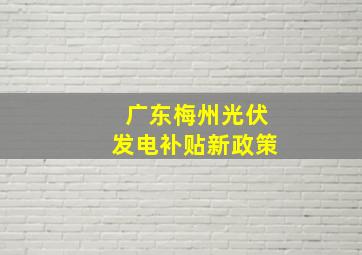 广东梅州光伏
发电补贴新政策